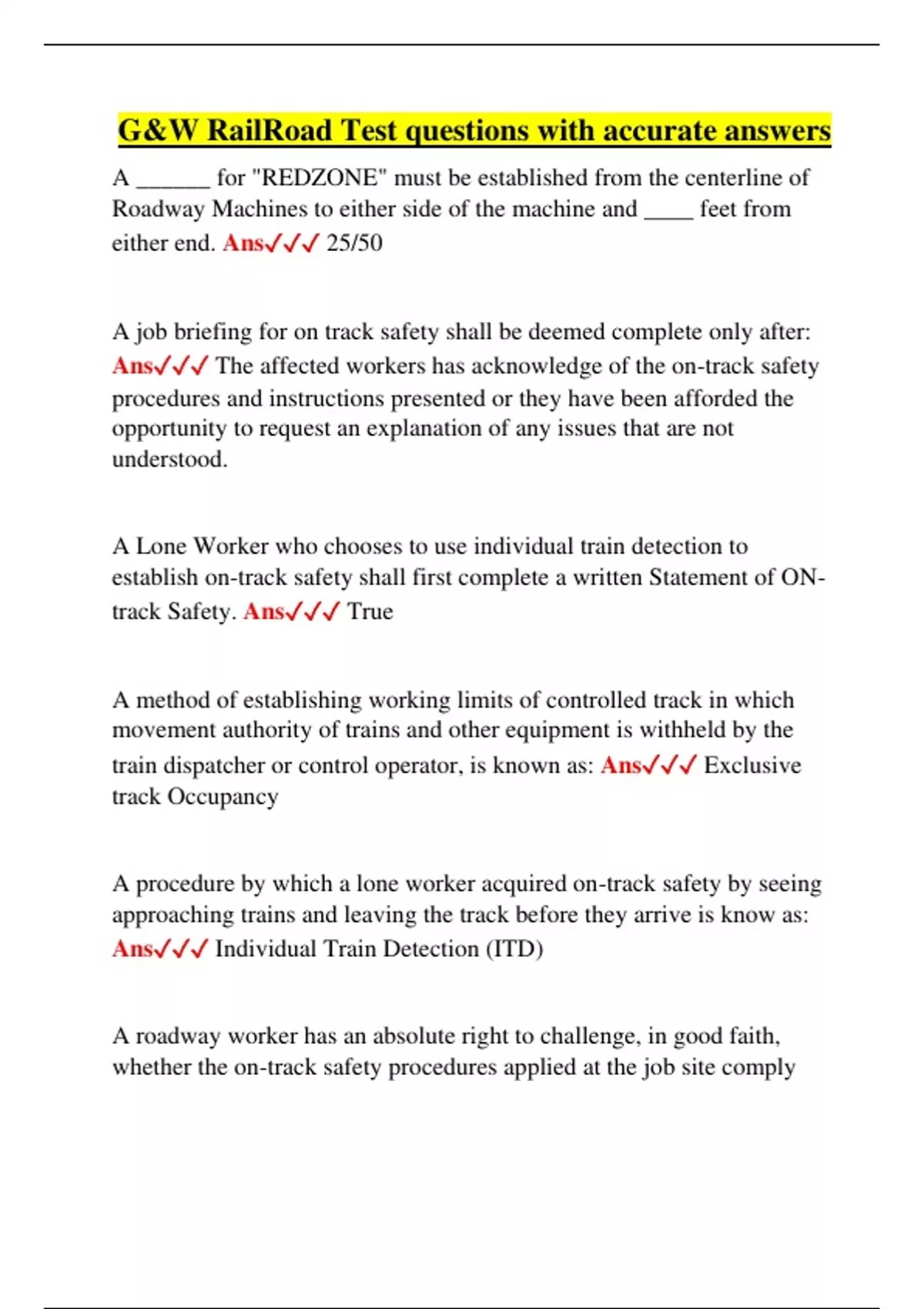 G&W RailRoad Test questions with accurate answers

A ______ for "REDZONE" must be established from the centerline of Roadway Machines to either side of the machine and ____ feet from either end. Ans✓✓✓ 25/50

A job briefing for on track safety shall be deemed complete only after: Ans✓✓✓ The affected workers has acknowledge of the on-track safety procedures and instructions presented or they have been afforded the opportunity to request an explanation of any issues that are not understood.

A Lone Worker who chooses to use individual train detection to establish on-track safety shall first complete a written Statement of ON-track Safety. Ans✓✓✓ True

A method of establishing working limits of controlled track in which movement authority of trains and other equipment is withheld by the train dispatcher or control operator, is known as: Ans✓✓✓ Exclusive track Occupancy

A procedure by which a lone worker acquired on-track safety by seeing approaching trains and leaving the track before they arrive is know as: Ans✓✓✓ Individual Train Detection (ITD)

A roadway worker has an absolute right to challenge, in good faith, whether the on-track safety procedures applied at the job site comply